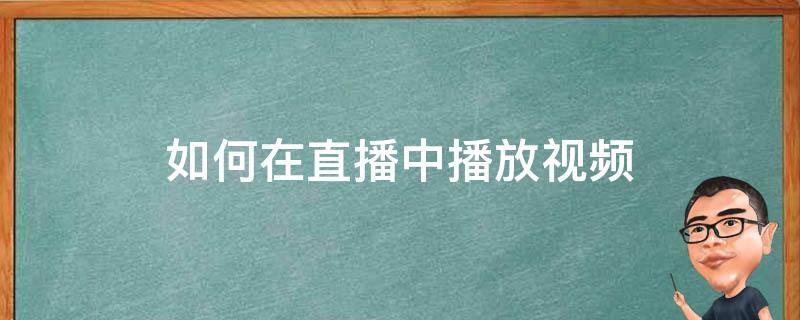 如何在直播中播放视频